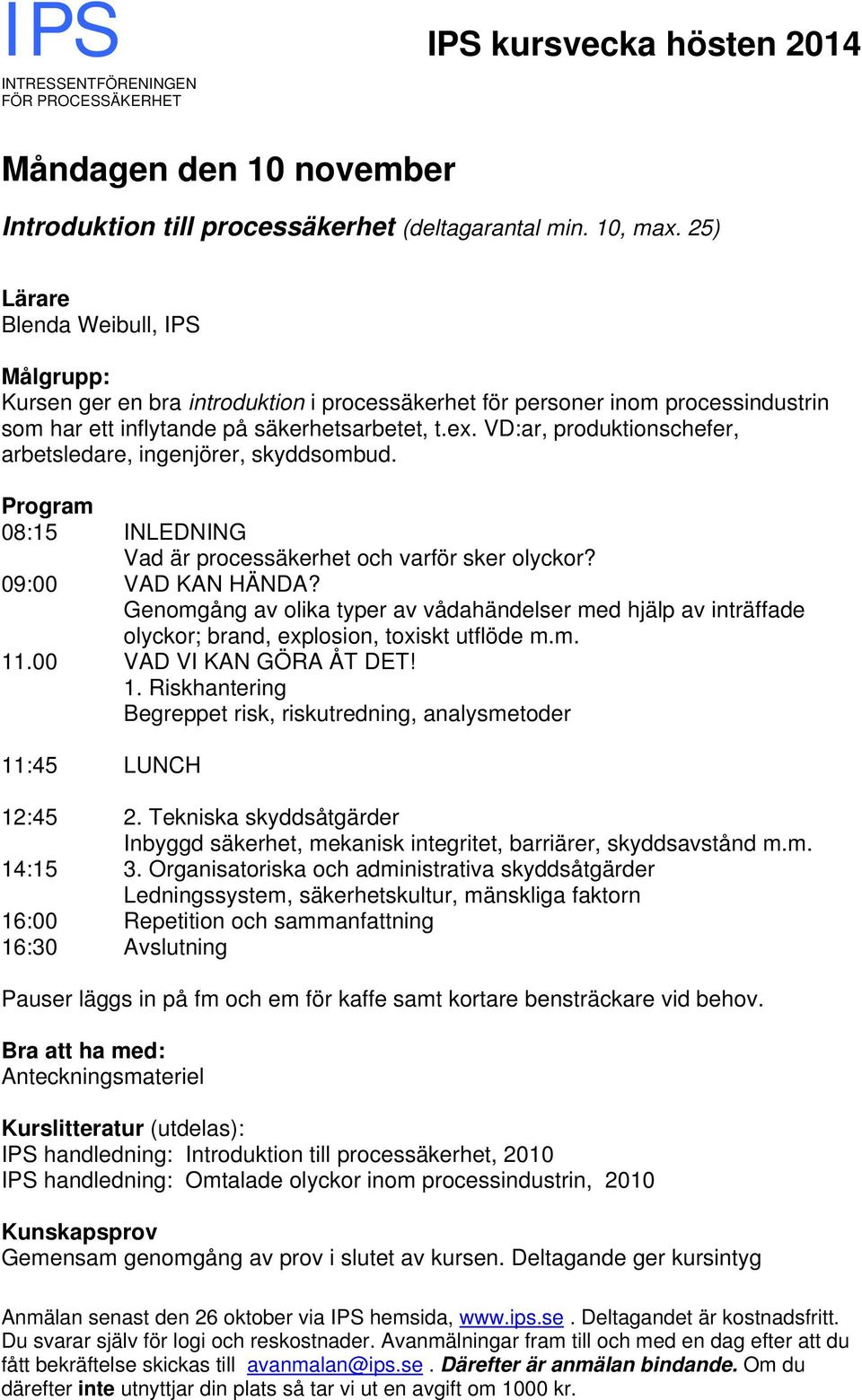 IPS
INTRESSENTFÖRENINGEN
FÖR PROCESSÄKERHET

IPS kursvecka hösten 2014

Måndagen den 10 november

Introduktion till processäkerhet (deltagarantal min. 10, max. 25)

Lärare
Blenda Weibull, IPS

Målgrupp:
Kursen ger en bra introduktion i processäkerhet för personer inom processindustrin som har ett inflytande på säkerhetsarbetet, t.ex. VD:ar, produktionschefer, arbetsledare, ingenjörer, skyddsombud.

Program
08:15 INLEDNING
Vad är processäkerhet och varför sker olyckor?
09:00 VAD KAN HÄNDA?
Genomgång av olika typer av vådahändelser med hjälp av inträffade olyckor; brand, explosion, toxiskt utflöde m.m.
11.00 VAD VI KAN GÖRA ÅT DET!
1. Riskhantering
Begreppet risk, riskutredning, analysmetoder

11:45 LUNCH

12:45 2. Tekniska skyddsåtgärder
Inbyggd säkerhet, mekanisk integritet, barriärer, skyddsavstånd m.m.
14:15 3. Organisatoriska och administrativa skyddsåtgärder
Ledningssystem, säkerhetskultur, mänskliga faktorn
16:00 Repetition och sammanfattning
16:30 Avslutning

Pauser läggs in på fm och em för kaffe samt kortare bensträckare vid behov.

Bra att ha med:
Anteckningsmateriel

Kurslitteratur (utdelas):
IPS handledning: Introduktion till processäkerhet, 2010
IPS handledning: Omtalade olyckor inom processindustrin, 2010

Kunskapsprov
Gemensam genomgång av prov i slutet av kursen. Deltagande ger kursintyg

Anmälan senast den 26 oktober via IPS hemsida, www.ips.se . Deltagandet är kostnadsfritt. Du svarar själv för logi och reskostnader. Avanmälningar fram till och med en dag efter att du fått bekräftelse skickas till avanmalan@ips.se . Därefter är anmälan bindande. Om du därefter inte utnyttjar din plats så tar vi ut en avgift om 1000 kr.